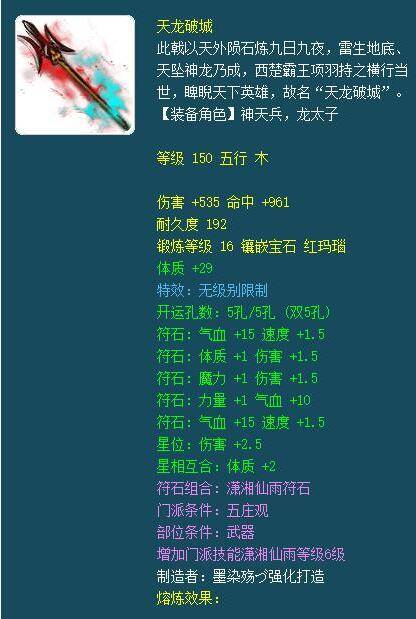 天龙破城
此戟以天外陨石炼九日九夜，雷生地底、天坠神龙乃成，西楚霸王项羽持之横行当世，睥睨天下英雄，故名“天龙破城”。
【装备角色】神天兵，龙太子

等级 150 五行 木

伤害 +535 命中 +961
耐久度 192
锻炼等级 16 镶嵌宝石 红玛瑙
体质 +29
特效：无级别限制
开运孔数：5孔/5孔（双5孔）
符石：气血 +15 速度 +1.5
符石：体质 +1 伤害 +1.5
符石：魔力 +1 伤害 +1.5
符石：力量 +1 气血 +10
符石：气血 +15 速度 +1.5
星位：伤害 +2.5
星相互合：体质 +2
符石组合：潇湘仙雨符石
门派条件：五庄观
部位条件：武器
增加门派技能潇湘仙雨等级6级
制造者：墨染殇づ强化打造
熔炼效果：